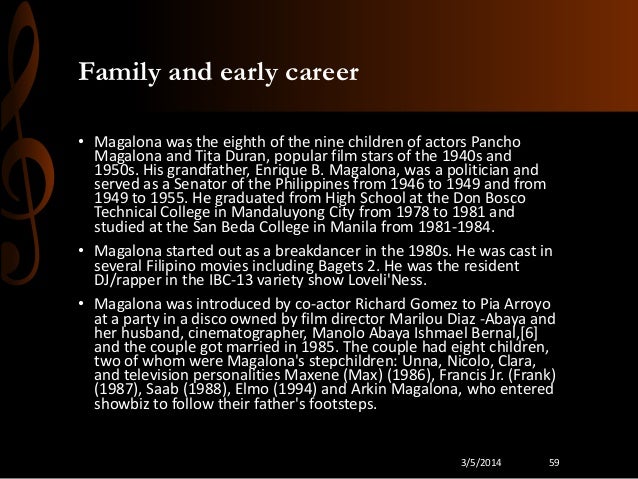 Family and early career

• Magalona was the eighth of the nine children of actors Pancho Magalona and Tita Duran, popular film stars of the 1940s and 1950s. His grandfather, Enrique B. Magalona, was a politician and served as a Senator of the Philippines from 1946 to 1949 and from 1949 to 1955. He graduated from High School at the Don Bosco Technical College in Mandaluyong City from 1978 to 1981 and studied at the San Beda College in Manila from 1981-1984.

• Magalona started out as a breakdancer in the 1980s. He was cast in several Filipino movies including Bagets 2. He was the resident DJ/rapper in the IBC-13 variety show Loveli'Ness.

• Magalona was introduced by co-actor Richard Gomez to Pia Arroyo at a party in a disco owned by film director Marilou Diaz -Abaya and her husband, cinematographer, Manolo Abaya Ishmael Bernal,[6] and the couple got married in 1985. The couple had eight children, two of whom were Magalona's stepchildren: Unna, Nicolo, Clara, and television personalities Maxene (Max) (1986), Francis Jr. (Frank) (1987), Saab (1988), Elmo (1994) and Arkin Magalona, who entered showbiz to follow their father's footsteps.

3/5/2014 59